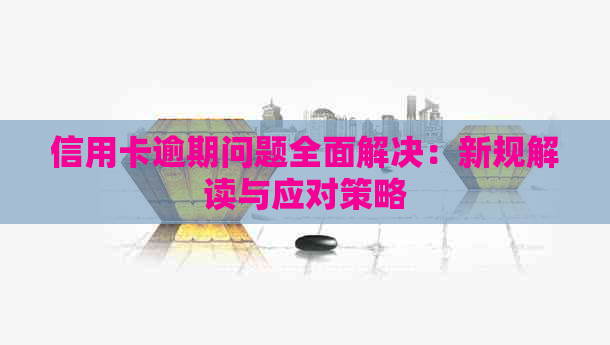 信用卡逾期问题全面解决：新规解读与应对策略